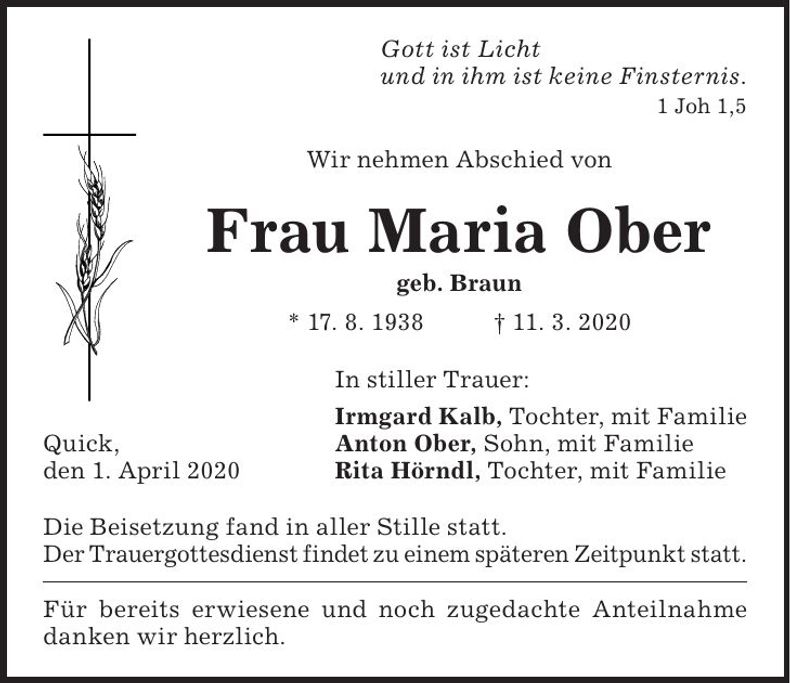 Gott ist Licht
und in ihm ist keine Finsternis.
1 Joh 1,5

Wir nehmen Abschied von

Frau Maria Ober

geb. Braun

* 17. 8. 1938 † 11. 3. 2020

In stiller Trauer:

Irmgard Kalb, Tochter, mit Familie
Anton Ober, Sohn, mit Familie
Rita Hörndl, Tochter, mit Familie

Quick,
den 1. April 2020

Die Beisetzung fand in aller Stille statt.
Der Trauergottesdienst findet zu einem späteren Zeitpunkt statt.

Für bereits erwiesene und noch zugedachte Anteilnahme danken wir herzlich.